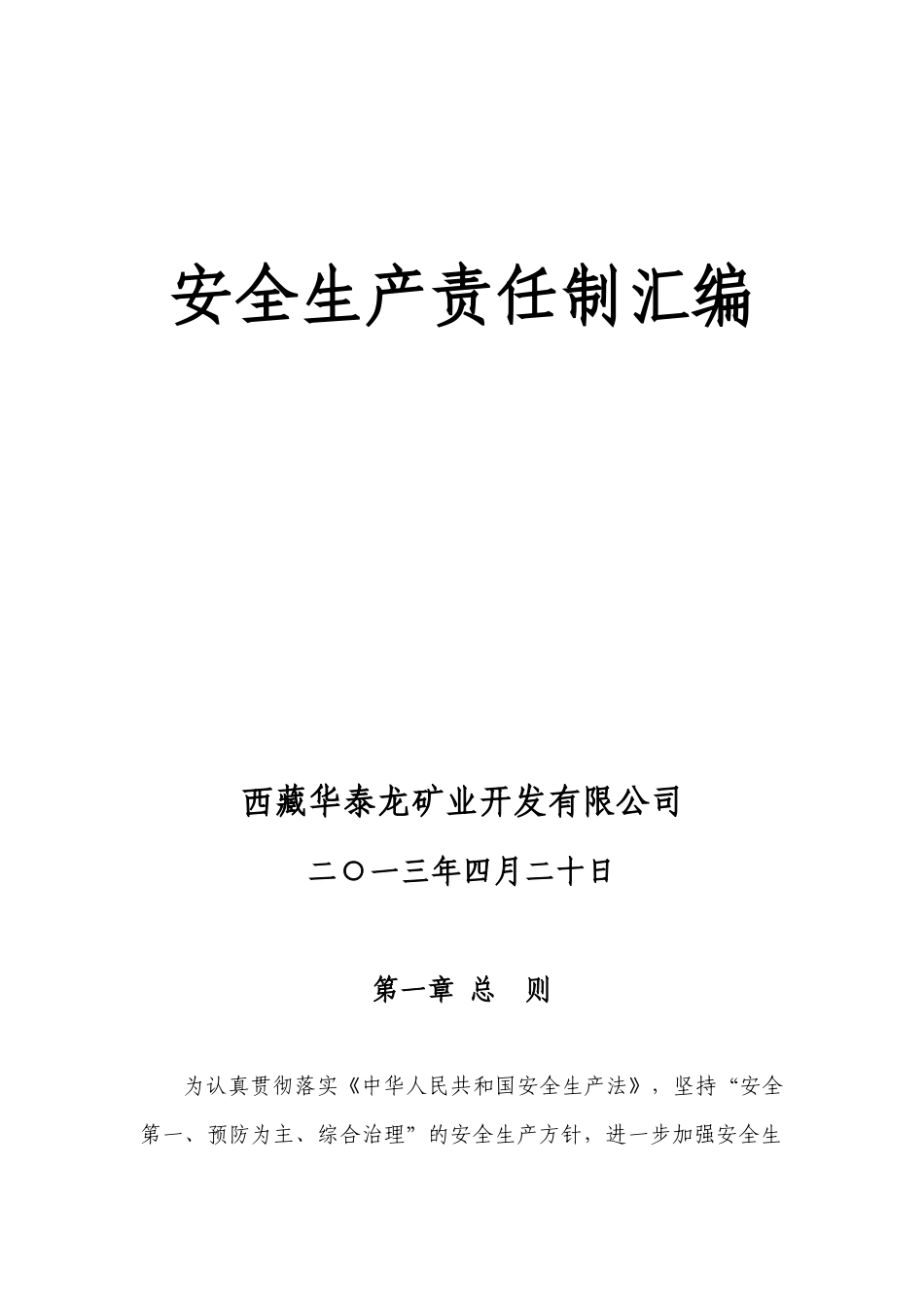 安全生产责任制汇编

西藏华泰龙矿业开发有限公司

二〇一三年四月二十日

第一章 总 则

为认真贯彻落实《中华人民共和国安全生产法》，坚持“安全第一、预防为主、综合治理”的安全生产方针，进一步加强安全生